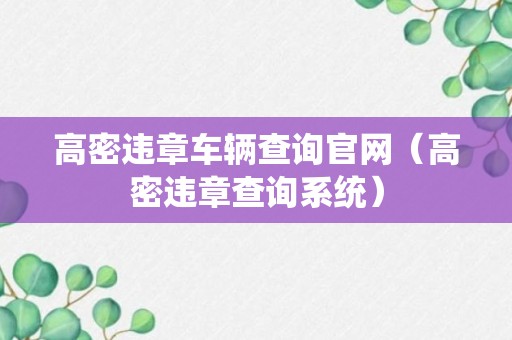 高密违章车辆查询官网（高密违章查询系统）